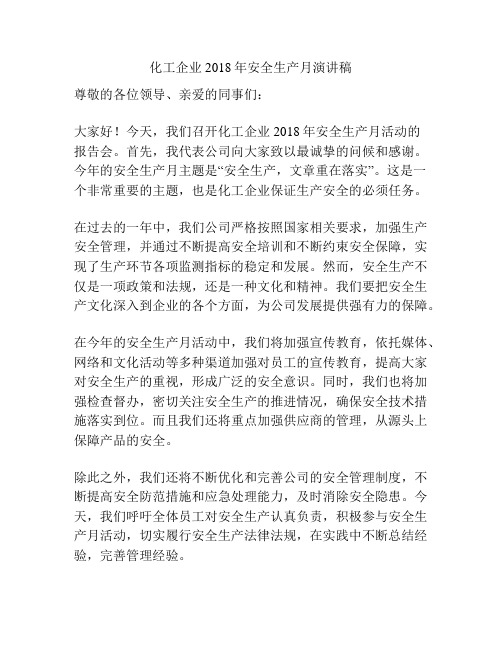 化工企业 2018 年安全生产月演讲稿

尊敬的各位领导、亲爱的同事们：

大家好！今天，我们召开化工企业 2018 年安全生产月活动的报告会。首先，我代表公司向大家致以最诚挚的问候和感谢。今年的安全生产月主题是“安全生产，文章重在落实”。这是一个非常重要的主题，也是化工企业保证生产安全的必须任务。

在过去的一年中，我们公司严格按照国家相关要求，加强生产安全管理，并通过不断提高安全培训和不断约束安全保障，实现了生产环节各项监测指标的稳定和发展。然而，安全生产不仅是一项政策和法规，还是一种文化和精神。我们要把安全生产文化深入到企业的各个方面，为公司发展提供强有力的保障。

在今年的安全生产月活动中，我们将加强宣传教育，依托媒体、网络和文化活动等多种渠道加强对员工的宣传教育，提高大家对安全生产的重视，形成广泛的安全意识。同时，我们也将加强检查督办，密切关注安全生产的推进情况，确保安全技术措施落实到位。而且我们还将重点加强供应商的管理，从源头上保障产品的安全。

除此之外，我们还将不断优化和完善公司的安全管理制度，不断提高安全防范措施和应急处理能力，及时消除安全隐患。今天，我们呼吁全体员工对安全生产认真负责，积极参与安全生产月活动，切实履行安全生产法律法规，在实践中不断总结经验，完善管理经验。